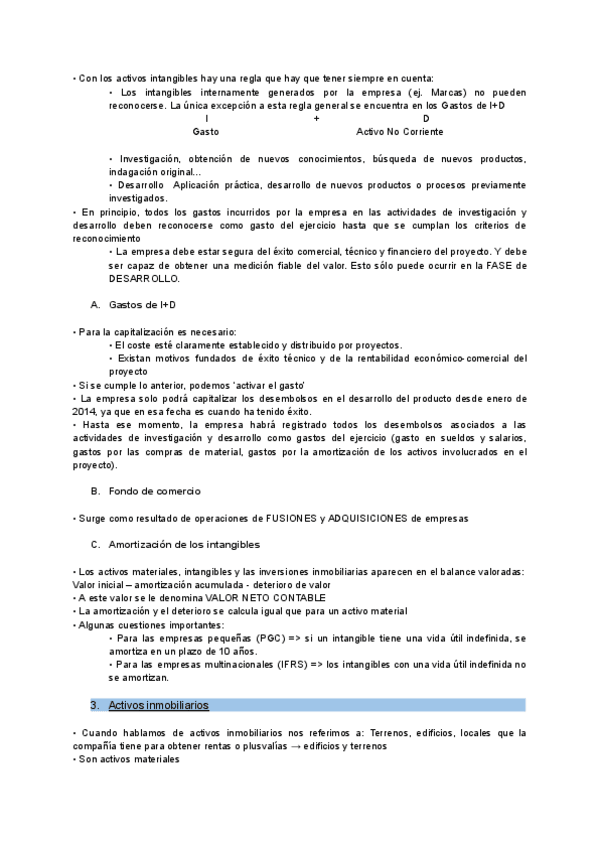 • Con los activos intangibles hay una regla que hay que tener siempre en cuenta:

• Los intangibles internamente generados por la empresa (ej. Marcas) no pueden reconocerse. La única excepción a esta regla general se encuentra en los Gastos de I+D

I + D

Gasto Activo No Corriente

• Investigación, obtención de nuevos conocimientos, búsqueda de nuevos productos, indagación original...

• Desarrollo Aplicación práctica, desarrollo de nuevos productos o procesos previamente investigados.

• En principio, todos los gastos incurridos por la empresa en las actividades de investigación y desarrollo deben reconocerse como gasto del ejercicio hasta que se cumplan los criterios de reconocimiento

• La empresa debe estar segura del éxito comercial, técnico y financiero del proyecto. Y debe ser capaz de obtener una medición fiable del valor. Esto sólo puede ocurrir en la FASE de DESARROLLO.

A. Gastos de I+D

• Para la capitalización es necesario:

• El coste esté claramente establecido y distribuido por proyectos.

• Existan motivos fundados de éxito técnico y de la rentabilidad económico-comercial del proyecto

• Si se cumple lo anterior, podemos 'activar el gasto'

• La empresa solo podrá capitalizar los desembolsos en el desarrollo del producto desde enero de 2014, ya que en esa fecha es cuando ha tenido éxito.

• Hasta ese momento, la empresa habrá registrado todos los desembolsos asociados a las actividades de investigación y desarrollo como gastos del ejercicio (gasto en sueldos y salarios, gastos por las compras de material, gastos por la amortización de los activos involucrados en el proyecto).

B. Fondo de comercio

• Surge como resultado de operaciones de FUSIONES y ADQUISICIONES de empresas

C. Amortización de los intangibles

• Los activos materiales, intangibles y las inversiones inmobiliarias aparecen en el balance valoradas: Valor inicial – amortización acumulada - deterioro de valor

• A este valor se le denomina VALOR NETO CONTABLE

• La amortización y el deterioro se calcula igual que para un activo material

• Algunas cuestiones importantes:

• Para las empresas pequeñas (PGC) => si un intangible tiene una vida útil indefinida, se amortiza en un plazo de 10 años.

• Para las empresas multinacionales (IFRS) => los intangibles con una vida útil indefinida no se amortizan.

3. Activos inmobiliarios

• Cuando hablamos de activos inmobiliarios nos referimos a: Terrenos, edificios, locales que la compañía tiene para obtener rentas o plusvalías → edificios y terrenos

• Son activos materiales